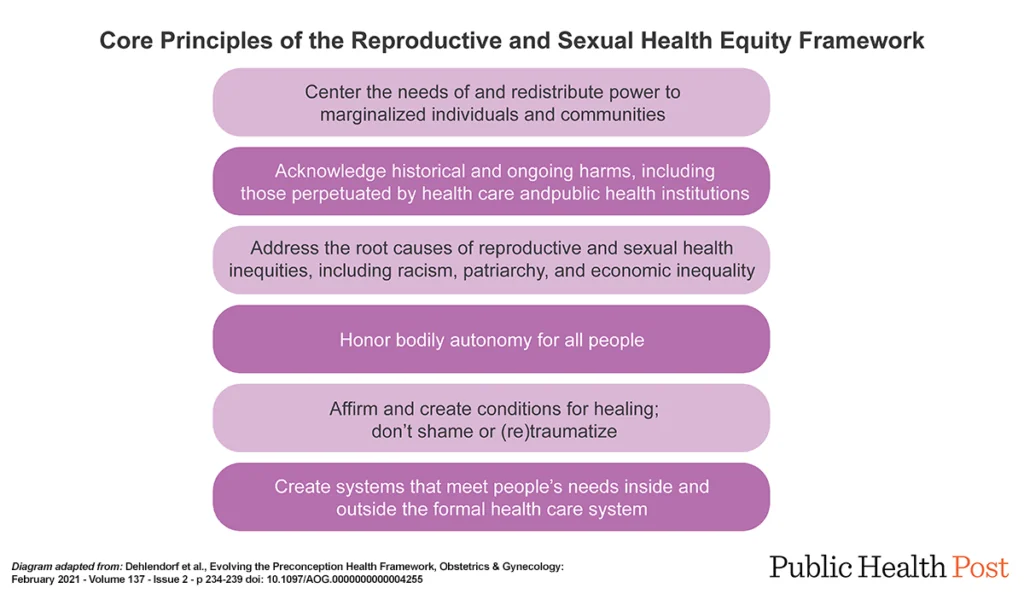 Core Principles of the Reproductive and Sexual Health Equity Framework

Center the needs of and redistribute power to marginalized individuals and communities

Acknowledge historical and ongoing harms, including those perpetuated by health care andpublic health institutions

Address the root causes of reproductive and sexual health inequities, including racism, patriarchy, and economic inequality

Honor bodily autonomy for all people

Affirm and create conditions for healing; don't shame or (re)traumatize

Create systems that meet people's needs inside and outside the formal health care system

Diagram adapted from: Dehlendorf et al., Evolving the Preconception Health Framework, Obstetrics & Gynecology: February 2021 - Volume 137 - Issue 2 - p 234-239 doi: 10.1097/AOG.0000000000004255

Public Health Post